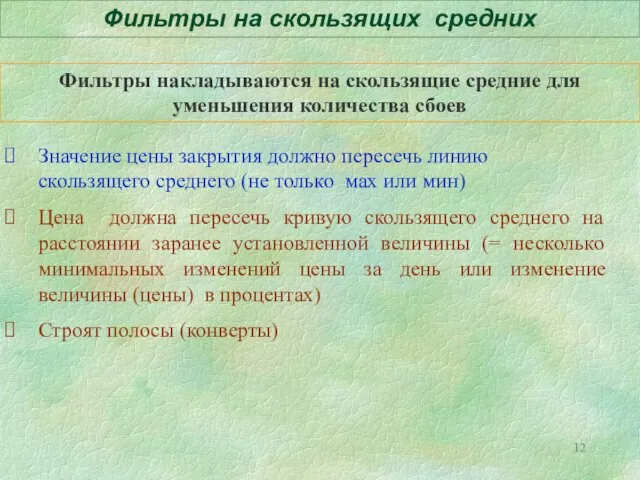 Фильтры на скользящих средних

Фильтры накладываются на скользящие средние для уменьшения количества сбоев

 Значение цены закрытия должно пересечь линию скользящего среднего (не только мах или мин)

 Цена должна пересечь кривую скользящего среднего на расстоянии заранее установленной величины (= несколько минимальных изменений цены за день или изменение величины (цены) в процентах)

 Строят полосы (конверты)

12